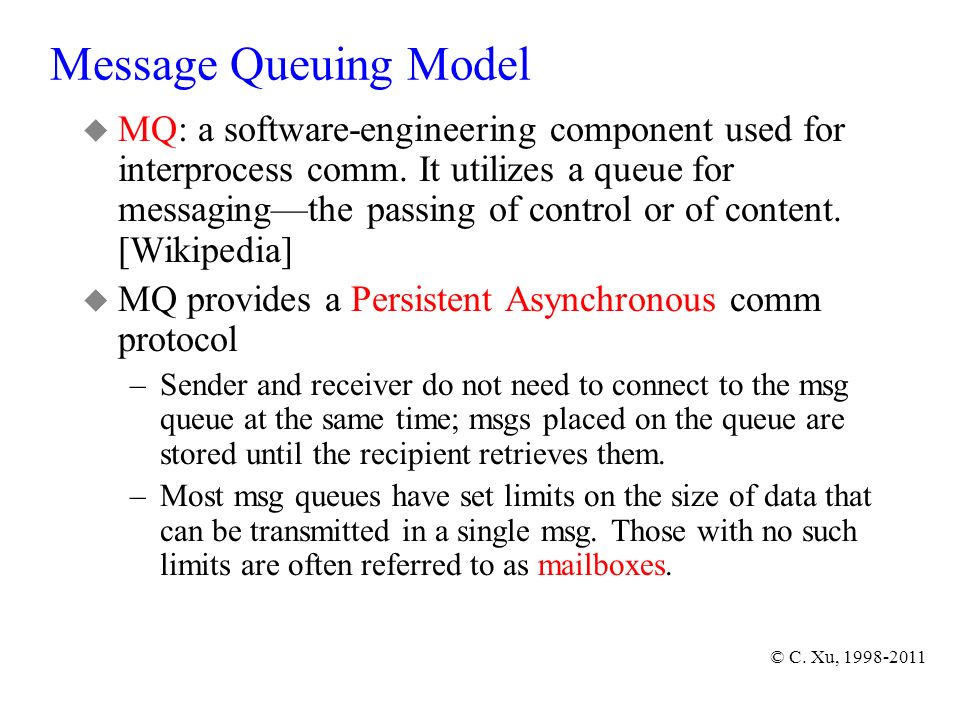 Message Queuing Model

MQ: a software-engineering component used for interprocess comm. It utilizes a queue for messaging—the passing of control or of content. [Wikipedia]

MQ provides a Persistent Asynchronous comm protocol

– Sender and receiver do not need to connect to the msg queue at the same time; msgs placed on the queue are stored until the recipient retrieves them.

– Most msg queues have set limits on the size of data that can be transmitted in a single msg. Those with no such limits are often referred to as mailboxes.

© C. Xu, 1998-2011